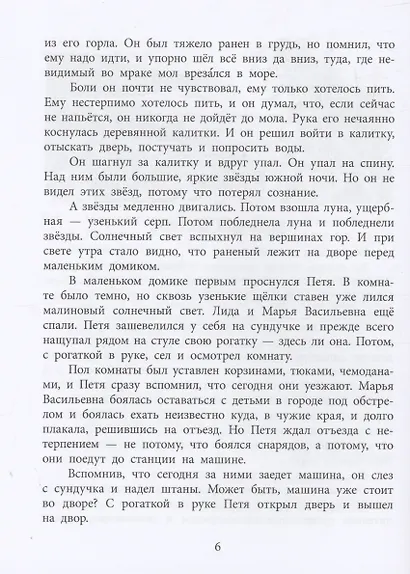 из его горла. Он был тяжело ранен в грудь, но помнил, что ему надо идти, и упорно шёл всё вниз да вниз, туда, где невидимый во мраке мол врезáлся в море.

Боли он почти не чувствовал, ему только хотелось пить. Ему нестерпимо хотелось пить, и он думал, что, если сейчас не напьётся, он никогда не дойдёт до мола. Рука его нечаянно коснулась деревянной калитки. И он решил войти в калитку, отыскать дверь, постучать и попросить воды.

Он шагнул за калитку и вдруг упал. Он упал на спину. Над ним были большие, яркие звёзды южной ночи. Но он не видел этих звёзд, потому что потерял сознание.

А звёзды медленно двигались. Потом взошла луна, ущербная — узенький серп. Потом побледнела луна и побледнели звёзды. Солнечный свет вспыхнул на вершинах гор. И при свете утра стало видно, что раненый лежит на дворе перед маленьким домиком.

В маленьком домике первым проснулся Петя. В комнате было темно, но сквозь узенькие щёлки ставен уже лился малиновый солнечный свет. Лида и Марья Васильевна ещё спали. Петя зашевелился у себя на сундучке и прежде всего нащупал рядом на стуле свою рогатку — здесь ли она. Потом, с рогаткой в руке, сел и осмотрел комнату.

Пол комнаты был уставлен корзинами, тюками, чемоданами, и Петя сразу вспомнил, что сегодня они уезжают. Марья Васильевна боялась оставаться с детьми в городе под обстрелом и боялась ехать неизвестно куда, в чужие края, и долго плакала, решившись на отъезд. Но Петя ждал отъезда с нетерпением — не потому, что боялся снарядов, а потому, что они поедут до станции на машине.

Вспомнив, что сегодня за ними заедет машина, он слез с сундучка и надел штаны. Может быть, машина уже стоит во дворе? С рогаткой в руке Петя открыл дверь и вышел на двор.

6